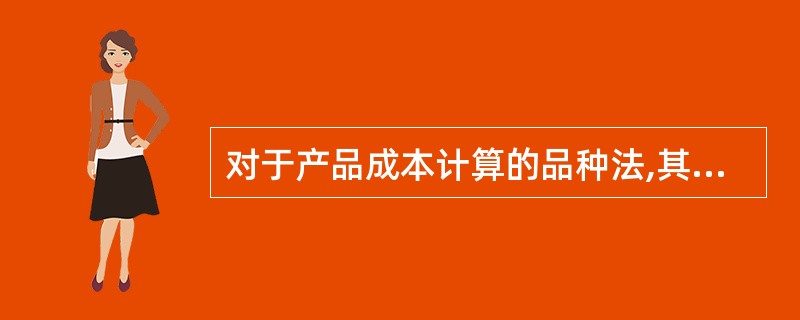 对于产品成本计算的品种法,其...